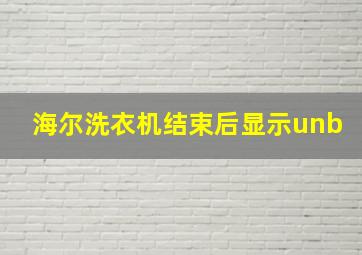 海尔洗衣机结束后显示unb